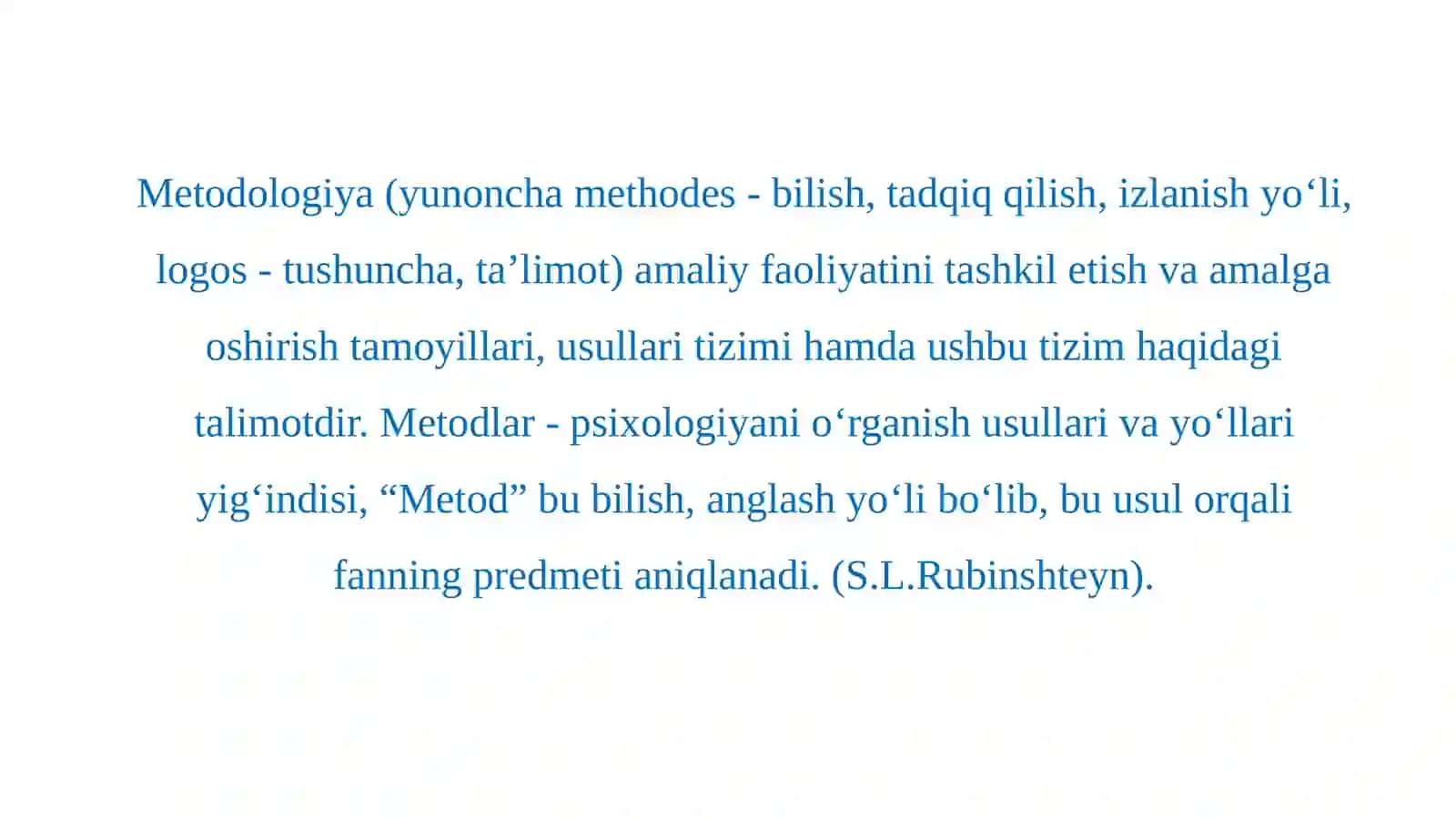 Metodologiya (yunoncha methodes - bilish, tadqiq qilish, izlanish yo‘li, logos - tushuncha, ta’limot) amaliy faoliyatini tashkil etish va amalga oshirish tamoyillari, usullari tizimi hamda ushbu tizim haqidagi talimotdir. Metodlar - psixologiyani o‘rganish usullari va yo‘llari yig‘indisi, “Metod” bu bilish, anglash yo‘li bo‘lib, bu usul orqali fanning predmeti aniqlanadi. (S.L.Rubinshteyn).